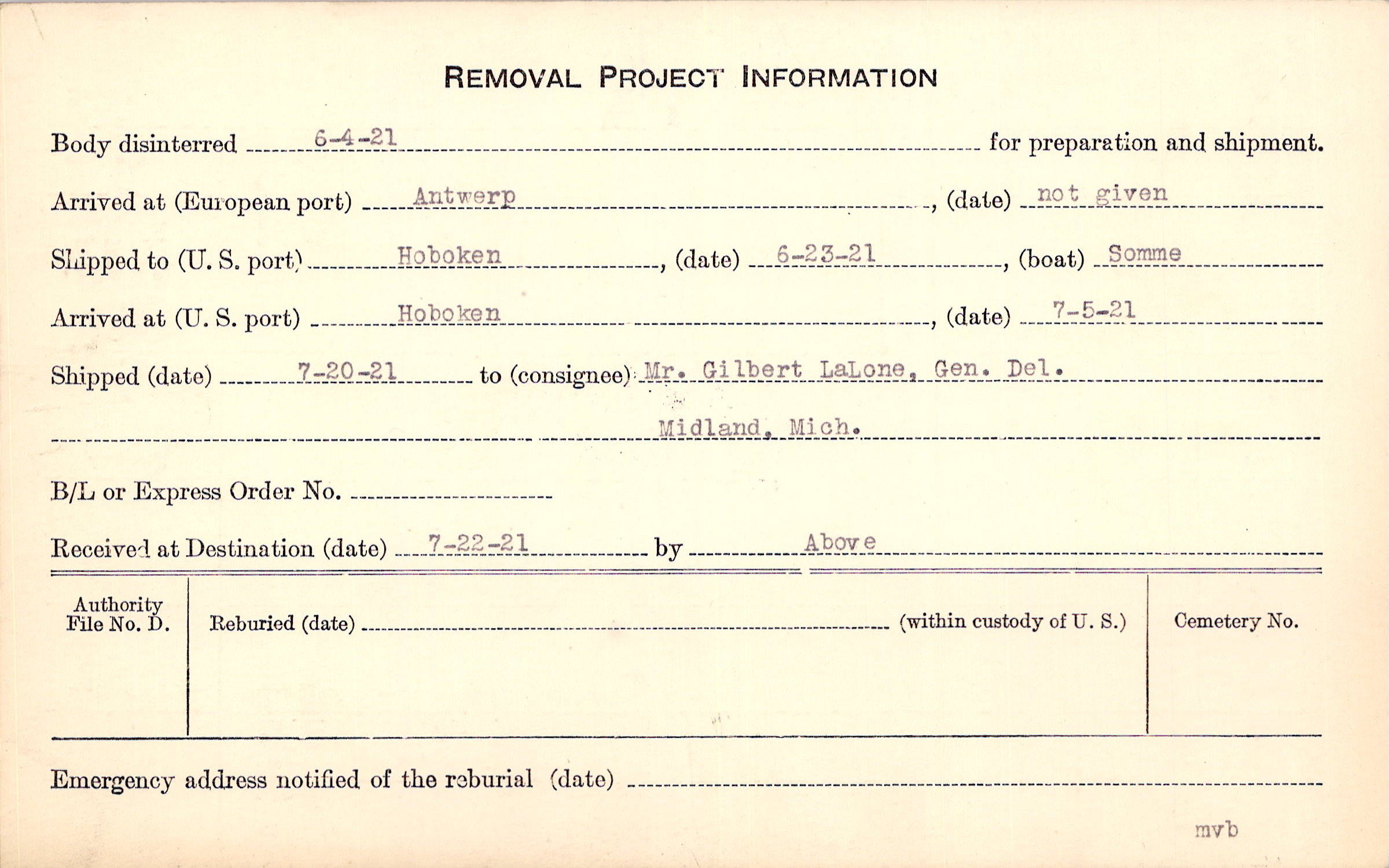 REMOVAL PROJECT INFORMATION

Body disinterred 6-4-21 for preparation and shipment.

Arrived at (European port) Antwerp, (date) not given

Shipped to (U. S. port) Hoboken, (date) 6-23-21, (boat) Somme

Arrived at (U. S. port) Hoboken, (date) 7-5-21

Shipped (date) 7-20-21 to (consignee) Mr. Gilbert LaLone, Gen. Del.

Midland, Mich.

B/L or Express Order No. ____

Received at Destination (date) 7-22-21 by Above

Authority File No. D.

Reburied (date) ____ (within custody of U. S.)

Cemetery No.

Emergency address notified of the reburial (date) ____

mvb